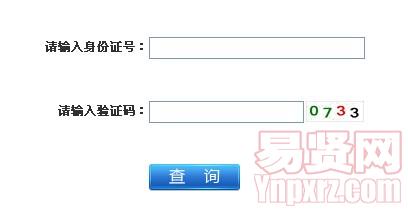 请输入身份证号：

请输入验证码：　0733

查　询

易贤网
Ynpxrz.com